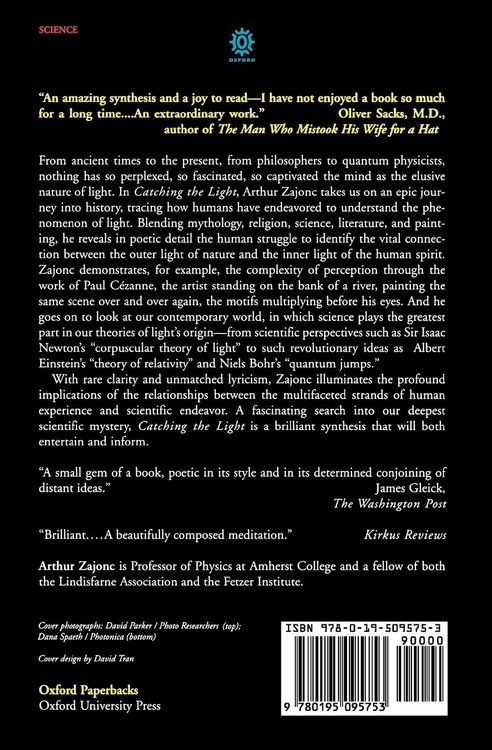 SCIENCE

OXFORD

"An amazing synthesis and a joy to read—I have not enjoyed a book so much for a long time....An extraordinary work." Oliver Sacks, M.D., author of The Man Who Mistook His Wife for a Hat

From ancient times to the present, from philosophers to quantum physicists, nothing has so perplexed, so fascinated, so captivated the mind as the elusive nature of light. In Catching the Light, Arthur Zajonc takes us on an epic journey into history, tracing how humans have endeavored to understand the phenomenon of light. Blending mythology, religion, science, literature, and painting, he reveals in poetic detail the human struggle to identify the vital connection between the outer light of nature and the inner light of the human spirit. Zajonc demonstrates, for example, the complexity of perception through the work of Paul Cézanne, the artist standing on the bank of a river, painting the same scene over and over again, the motifs multiplying before his eyes. And he goes on to look at our contemporary world, in which science plays the greatest part in our theories of light's origin—from scientific perspectives such as Sir Isaac Newton's "corpuscular theory of light" to such revolutionary ideas as Albert Einstein's "theory of relativity" and Niels Bohr's "quantum jumps."

With rare clarity and unmatched lyricism, Zajonc illuminates the profound implications of the relationships between the multifaceted strands of human experience and scientific endeavor. A fascinating search into our deepest scientific mystery, Catching the Light is a brilliant synthesis that will both entertain and inform.

"A small gem of a book, poetic in its style and in its determined conjoining of distant ideas." James Gleick, The Washington Post

"Brilliant....A beautifully composed meditation." Kirkus Reviews

Arthur Zajonc is Professor of Physics at Amherst College and a fellow of both the Lindisfarne Association and the Fetzer Institute.

Cover photographs: David Parker / Photo Researchers (top); Dana Spaeth / Photonica (bottom)

Cover design by David Tran

Oxford Paperbacks
Oxford University Press

ISBN 978-0-19-509575-3
90000
9 780195 095753